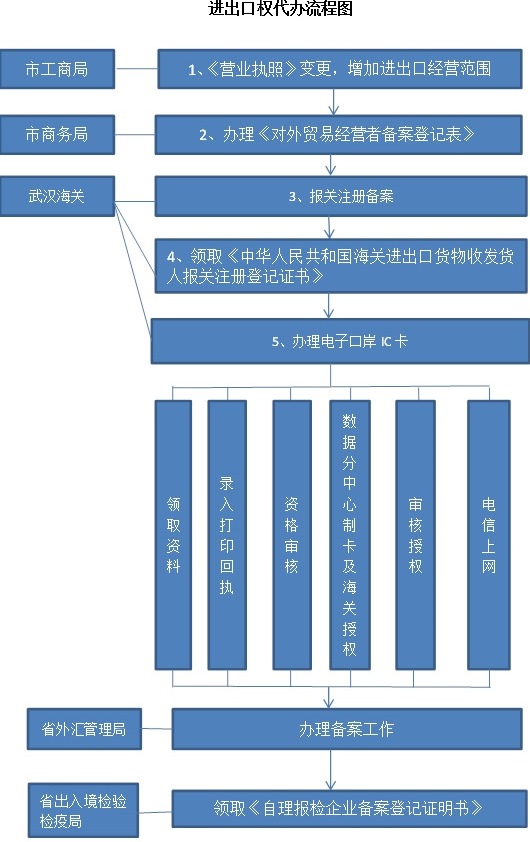 进出口权代办流程图

市工商局

1、《营业执照》变更，增加进出口经营范围

市商务局

2、办理《对外贸易经营者备案登记表》

武汉海关

3、报关注册备案

4、领取《中华人民共和国海关进出口货物收发货人报关注册登记证书》

5、办理电子口岸 IC 卡

领取资料

录入打印回执

资格审核

数据分中心制卡及海关授权

审核授权

电信上网

省外汇管理局

办理备案工作

省出入境检验检疫局

领取《自理报检企业备案登记证明书》